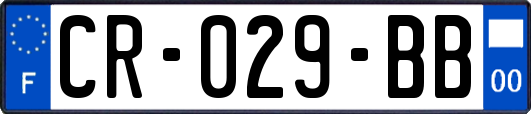 F
CR-029-BB
00